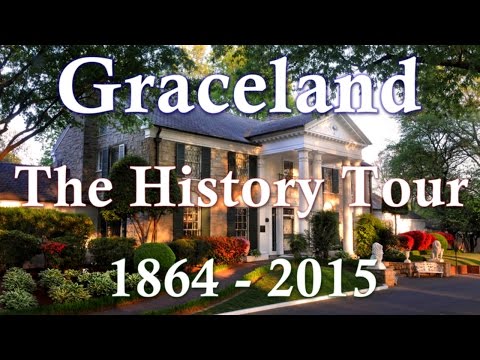 Graceland

The History Tour

1864 - 2015